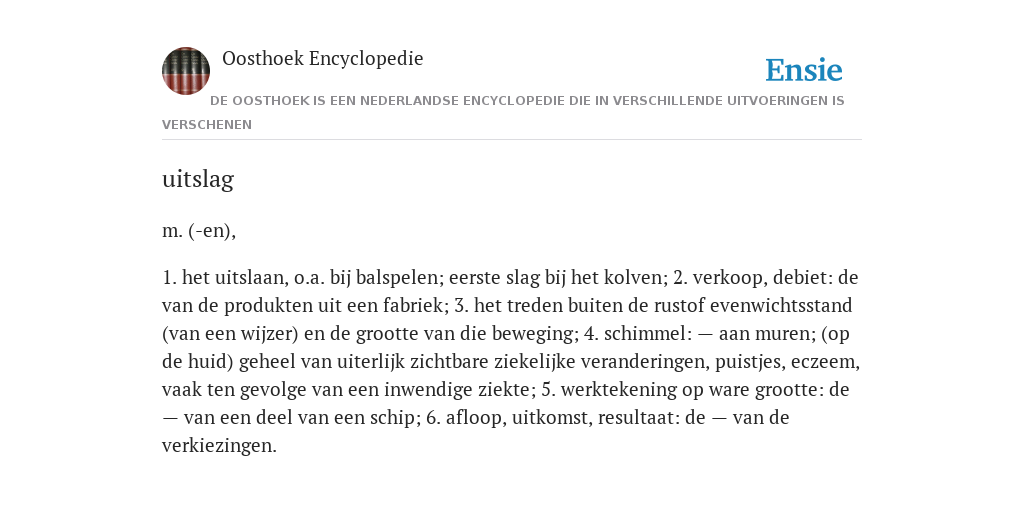 Oosthoek Encyclopedie

Ensie

DE OOSTHOEK IS EEN NEDERLANDSE ENCYCLOPEDIE DIE IN VERSCHILLENDE UITVOERINGEN IS VERSCHENEN

uitslag

m. (-en),

1. het uitslaan, o.a. bij balspelen; eerste slag bij het kolven; 2. verkoop, debiet: de van de produkten uit een fabriek; 3. het treden buiten de rustof evenwichtsstand (van een wijzer) en de grootte van die beweging; 4. schimmel: — aan muren; (op de huid) geheel van uiterlijk zichtbare ziekelijke veranderingen, puistjes, eczeem, vaak ten gevolge van een inwendige ziekte; 5. werktekening op ware grootte: de — van een deel van een schip; 6. afloop, uitkomst, resultaat: de — van de verkiezingen.